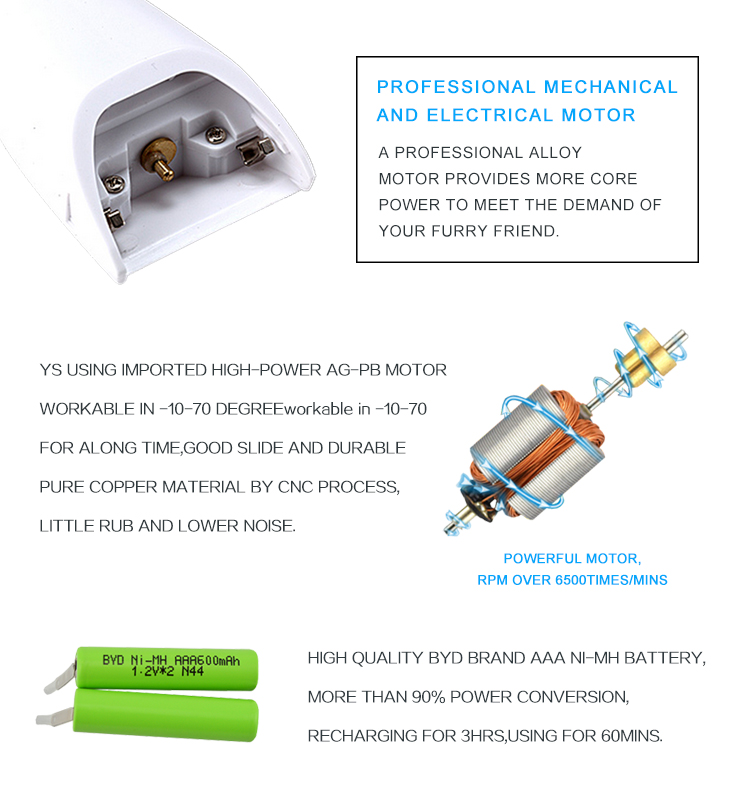 PROFESSIONAL MECHANICAL AND ELECTRICAL MOTOR

A PROFESSIONAL ALLOY MOTOR PROVIDES MORE CORE POWER TO MEET THE DEMAND OF YOUR FURRY FRIEND.

YS USING IMPORTED HIGH-POWER AG-PB MOTOR

WORKABLE IN -10-70 DEGREEworkable in -10-70

FOR ALONG TIME,GOOD SLIDE AND DURABLE

PURE COPPER MATERIAL BY CNC PROCESS,

LITTLE RUB AND LOWER NOISE.

POWERFUL MOTOR,
RPM OVER 6500TIMES/MINS

BYD Ni-MH AAA600mAh
1.2V*2 N44

HIGH QUALITY BYD BRAND AAA NI-MH BATTERY,

MORE THAN 90% POWER CONVERSION,

RECHARGING FOR 3HRS,USING FOR 60MINS.